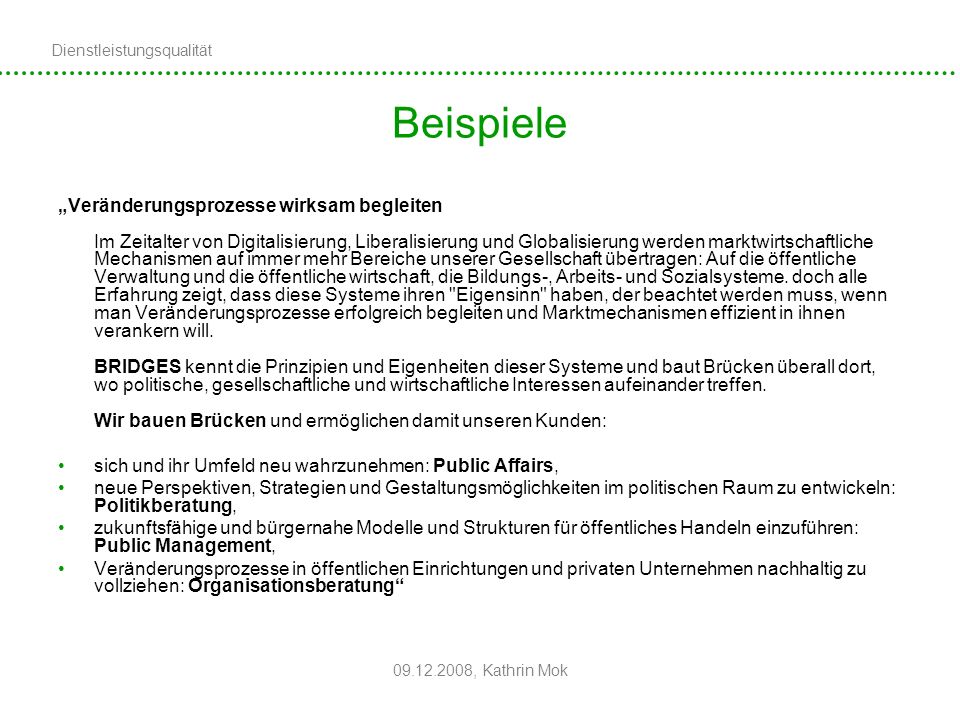 Dienstleistungsqualität

Beispiele

„Veränderungsprozesse wirksam begleiten

Im Zeitalter von Digitalisierung, Liberalisierung und Globalisierung werden marktwirtschaftliche Mechanismen auf immer mehr Bereiche unserer Gesellschaft übertragen: Auf die öffentliche Verwaltung und die öffentliche wirtschaft, die Bildungs-, Arbeits- und Sozialsysteme. doch alle Erfahrung zeigt, dass diese Systeme ihren "Eigensinn" haben, der beachtet werden muss, wenn man Veränderungsprozesse erfolgreich begleiten und Marktmechanismen effizient in ihnen verankern will.

BRIDGES kennt die Prinzipien und Eigenheiten dieser Systeme und baut Brücken überall dort, wo politische, gesellschaftliche und wirtschaftliche Interessen aufeinander treffen.

Wir bauen Brücken und ermöglichen damit unseren Kunden:

• sich und ihr Umfeld neu wahrzunehmen: Public Affairs,
• neue Perspektiven, Strategien und Gestaltungsmöglichkeiten im politischen Raum zu entwickeln: Politikberatung,
• zukunftsfähige und bürgernahe Modelle und Strukturen für öffentliches Handeln einzuführen: Public Management,
• Veränderungsprozesse in öffentlichen Einrichtungen und privaten Unternehmen nachhaltig zu vollziehen: Organisationsberatung“

09.12.2008, Kathrin Mok